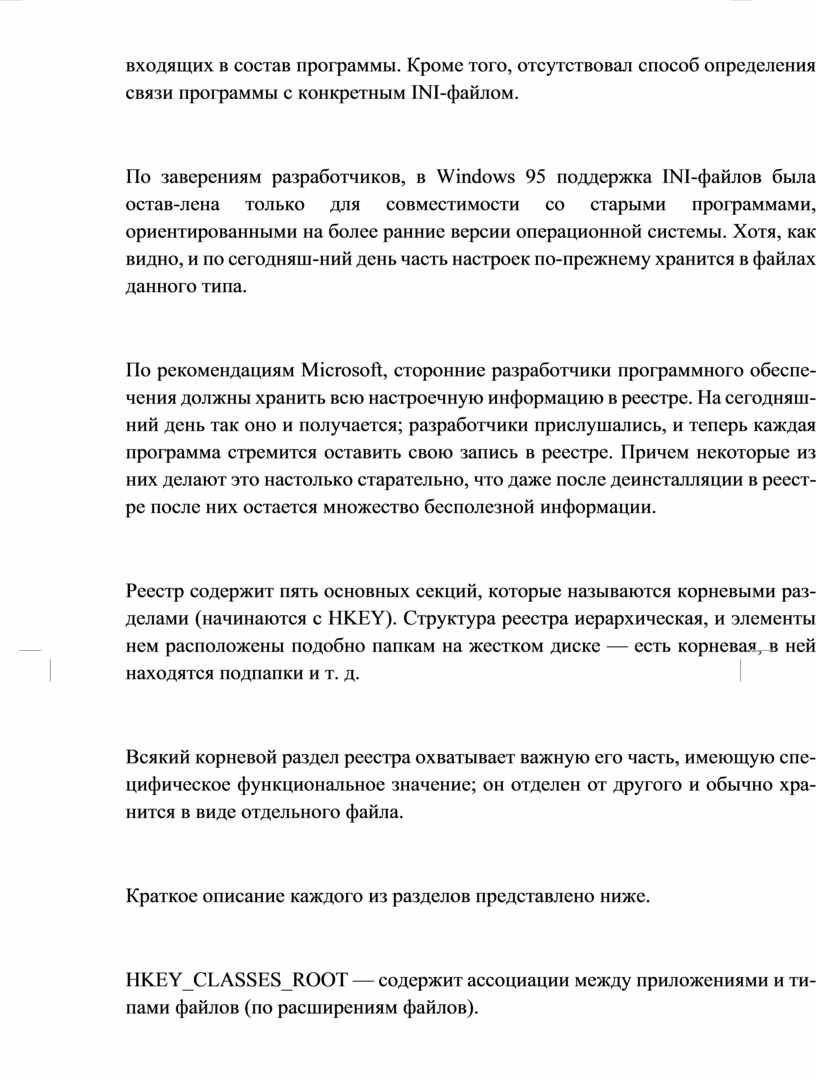 входящих в состав программы. Кроме того, отсутствовал способ определения связи программы с конкретным INI-файлом.

По заверениям разработчиков, в Windows 95 поддержка INI-файлов была остав-лена только для совместимости со старыми программами, ориентированными на более ранние версии операционной системы. Хотя, как видно, и по сегодняш-ний день часть настроек по-прежнему хранится в файлах данного типа.

По рекомендациям Microsoft, сторонние разработчики программного обеспечения должны хранить всю настроечную информацию в реестре. На сегодняшний день так оно и получается; разработчики прислушались, и теперь каждая программа стремится оставить свою запись в реестре. Причем некоторые из них делают это настолько старательно, что даже после деинсталляции в реестре после них остается множество бесполезной информации.

Реестр содержит пять основных секций, которые называются корневыми разделами (начинаются с HKEY). Структура реестра иерархическая, и элементы нем расположены подобно папкам на жестком диске — есть корневая, в ней находятся подпапки и т. д.

Всякий корневой раздел реестра охватывает важную его часть, имеющую специфическое функциональное значение; он отделен от другого и обычно хранится в виде отдельного файла.

Краткое описание каждого из разделов представлено ниже.

HKEY_CLASSES_ROOT — содержит ассоциации между приложениями и типами файлов (по расширениям файлов).